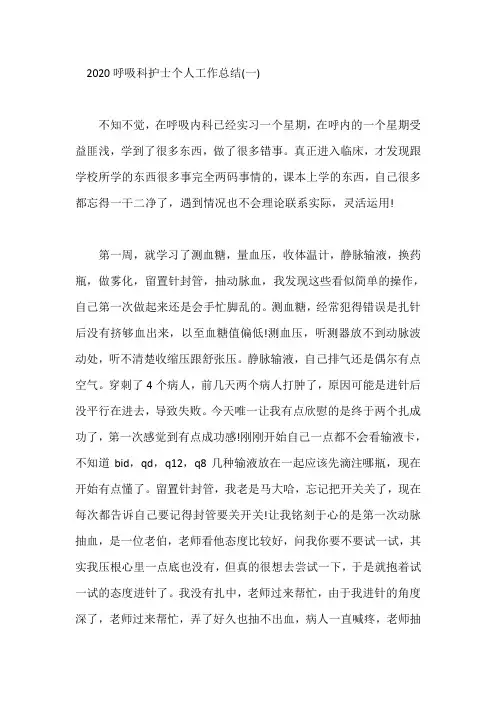 2020 呼吸科护士个人工作总结(一)

不知不觉，在呼吸内科已经实习一个星期，在呼内的一个星期受益匪浅，学到了很多东西，做了很多错事。真正进入临床，才发现跟学校所学的东西很多事完全两码事情的，课本上学的东西，自己很多都忘得一干二净了，遇到情况也不会理论联系实际，灵活运用!

第一周，就学习了测血糖，量血压，收体温计，静脉输液，换药瓶，做雾化，留置针封管，抽动脉血，我发现这些看似简单的操作，自己第一次做起来还是会手忙脚乱的。测血糖，经常犯得错误是扎针后没有挤够血出来，以至血糖值偏低!测血压，听测器放不到动脉波动处，听不清楚收缩压跟舒张压。静脉输液，自己排气还是偶尔有点空气。穿刺了 4 个病人，前几天两个病人打肿了，原因可能是进针后没平行在进去，导致失败。今天唯一让我有点欣慰的是终于两个扎成功了，第一次感觉到有点成功感!刚刚开始自己一点都不会看输液卡，不知道 bid，qd，q12，q8 几种输液放在一起应该先滴注哪瓶，现在开始有点懂了。留置针封管，我老是马大哈，忘记把开关关了，现在每次都告诉自己要记得封管要关开关!让我铭刻于心的是第一次动脉抽血，是一位老伯，老师看他态度比较好，问我你要不要试一试，其实我压根心里一点底也没有，但真的很想去尝试一下，于是就抱着试一试的态度进针了。我没有扎中，老师过来帮忙，由于我进针的角度深了，老师过来帮忙，弄了好久也抽不出血，病人一直喊疼，老师抽